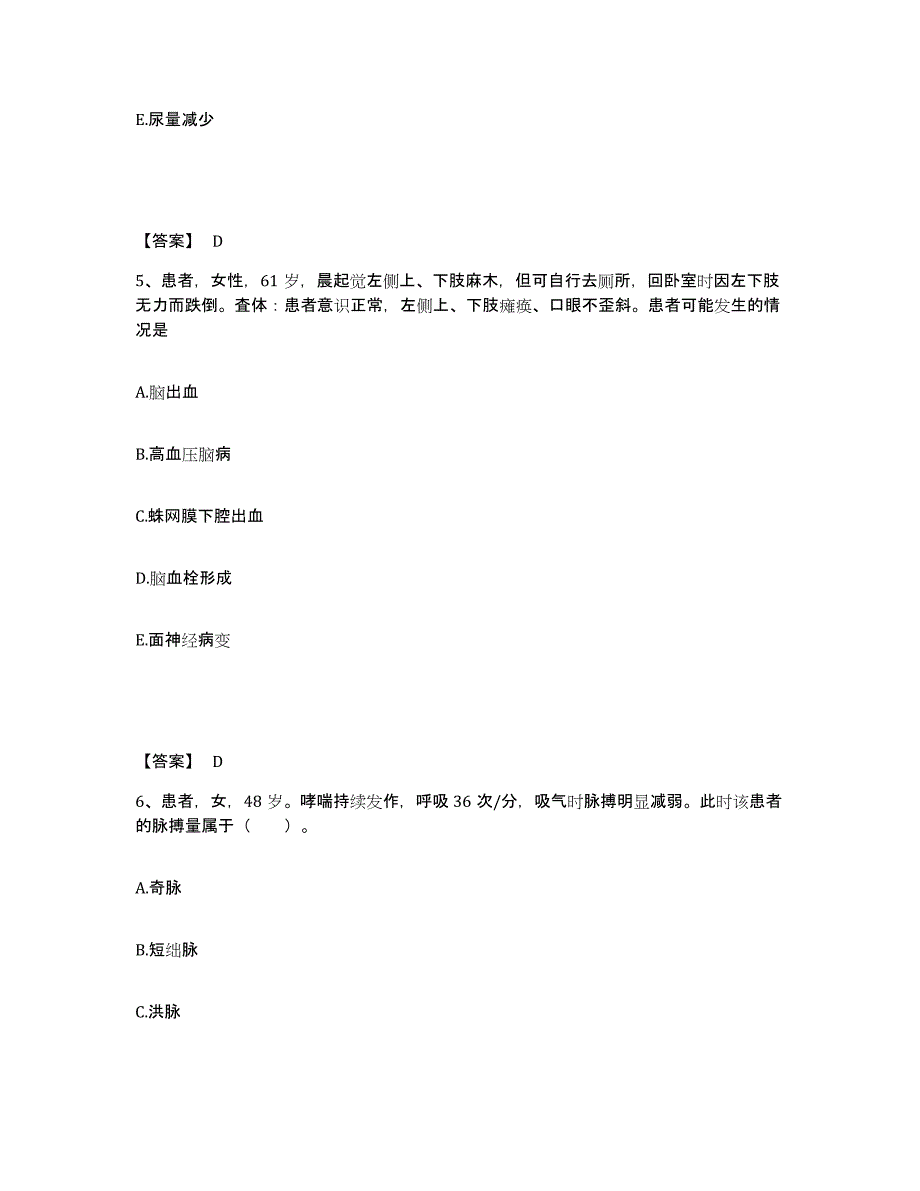 E.尿量减少

【答案】 D

5、患者，女性，61 岁，晨起觉左侧上、下肢麻木，但可自行去厕所，回卧室时因左下肢无力而跌倒。查体：患者意识正常，左侧上、下肢瘫痪、口眼不歪斜。患者可能发生的情况是

A.脑出血

B.高血压脑病

C.蛛网膜下腔出血

D.脑血栓形成

E.面神经病变

【答案】 D

6、患者，女，48 岁。哮喘持续发作，呼吸 36 次/分，吸气时脉搏明显减弱。此时该患者的脉搏量属于（　　）。

A.奇脉

B.短绌脉

C.洪脉